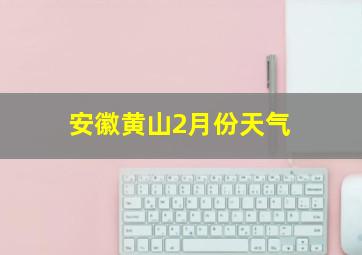 安徽黄山2月份天气